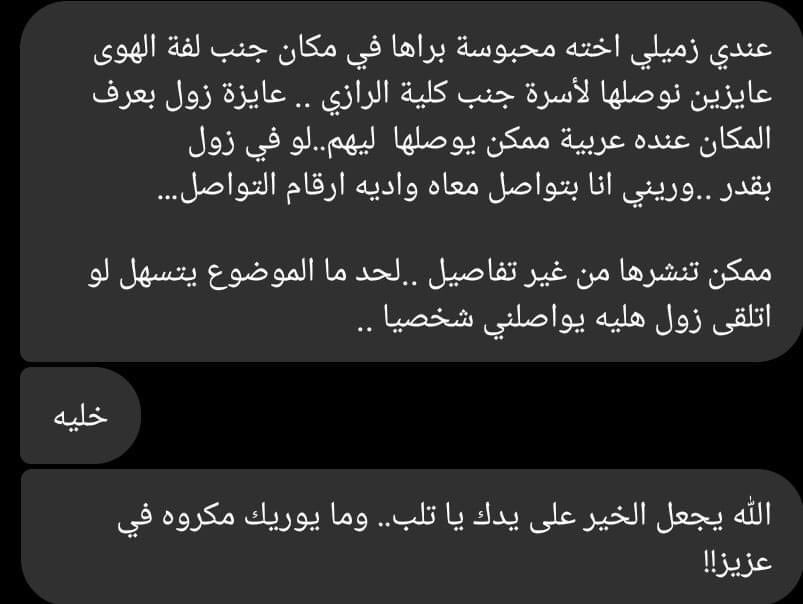 عندي زميلي اخته محبوسة براها في مكان جنب لفة الهوى عايزين نوصلها لأسرة جنب كلية الرازي .. عايزة زول بعرف المكان عنده عربية ممكن يوصلها ليهم..لو في زول بقدر ..وريني انا بتواصل معاه واديه ارقام التواصل...

ممكن تنشرها من غير تفاصيل ..لحد ما الموضوع يتسهل لو اتلقى زول هليه يواصلني شخصيا ..

خليه

الله يجعل الخير على يدك يا تلب.. وما يوريك مكروه في عزيز!!